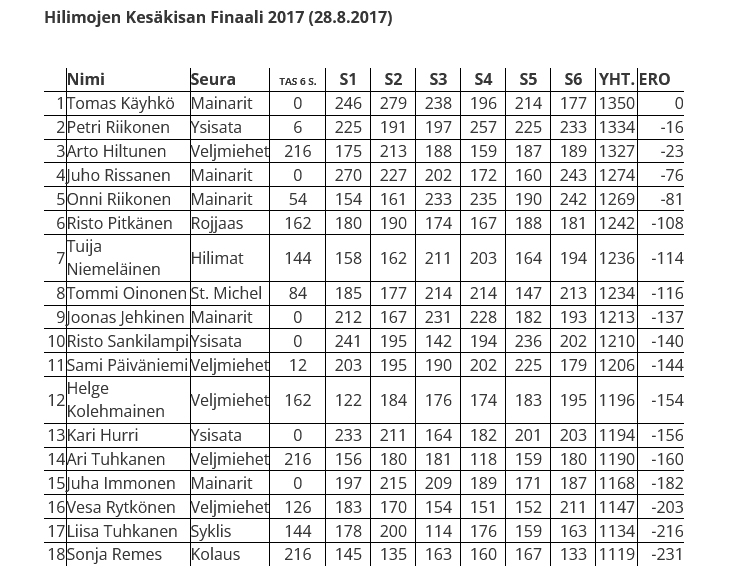 Hilimojen Kesäkisan Finaali 2017 (28.8.2017)

| | Nimi | Seura | TAS 6 S. | S1 | S2 | S3 | S4 | S5 | S6 | YHT. | ERO |
|---|---|---|---|---|---|---|---|---|---|---|---|
| 1 | Tomas Käyhkö | Mainarit | 0 | 246 | 279 | 238 | 196 | 214 | 177 | 1350 | 0 |
| 2 | Petri Riikonen | Ysisata | 6 | 225 | 191 | 197 | 257 | 225 | 233 | 1334 | -16 |
| 3 | Arto Hiltunen | Veljmiehet | 216 | 175 | 213 | 188 | 159 | 187 | 189 | 1327 | -23 |
| 4 | Juho Rissanen | Mainarit | 0 | 270 | 227 | 202 | 172 | 160 | 243 | 1274 | -76 |
| 5 | Onni Riikonen | Mainarit | 54 | 154 | 161 | 233 | 235 | 190 | 242 | 1269 | -81 |
| 6 | Risto Pitkänen | Rojjaas | 162 | 180 | 190 | 174 | 167 | 188 | 181 | 1242 | -108 |
| 7 | Tuija Niemeläinen | Hilimat | 144 | 158 | 162 | 211 | 203 | 164 | 194 | 1236 | -114 |
| 8 | Tommi Oinonen | St. Michel | 84 | 185 | 177 | 214 | 214 | 147 | 213 | 1234 | -116 |
| 9 | Joonas Jehkinen | Mainarit | 0 | 212 | 167 | 231 | 228 | 182 | 193 | 1213 | -137 |
| 10 | Risto Sankilampi | Ysisata | 0 | 241 | 195 | 142 | 194 | 236 | 202 | 1210 | -140 |
| 11 | Sami Päiväniemi | Veljmiehet | 12 | 203 | 195 | 190 | 202 | 225 | 179 | 1206 | -144 |
| 12 | Helge Kolehmainen | Veljmiehet | 162 | 122 | 184 | 176 | 174 | 183 | 195 | 1196 | -154 |
| 13 | Kari Hurri | Ysisata | 0 | 233 | 211 | 164 | 182 | 201 | 203 | 1194 | -156 |
| 14 | Ari Tuhkanen | Veljmiehet | 216 | 156 | 180 | 181 | 118 | 159 | 180 | 1190 | -160 |
| 15 | Juha Immonen | Mainarit | 0 | 197 | 215 | 209 | 189 | 171 | 187 | 1168 | -182 |
| 16 | Vesa Rytkönen | Veljmiehet | 126 | 183 | 170 | 154 | 151 | 152 | 211 | 1147 | -203 |
| 17 | Liisa Tuhkanen | Syklis | 144 | 178 | 200 | 114 | 176 | 159 | 163 | 1134 | -216 |
| 18 | Sonja Remes | Kolaus | 216 | 145 | 135 | 163 | 160 | 167 | 133 | 1119 | -231 |